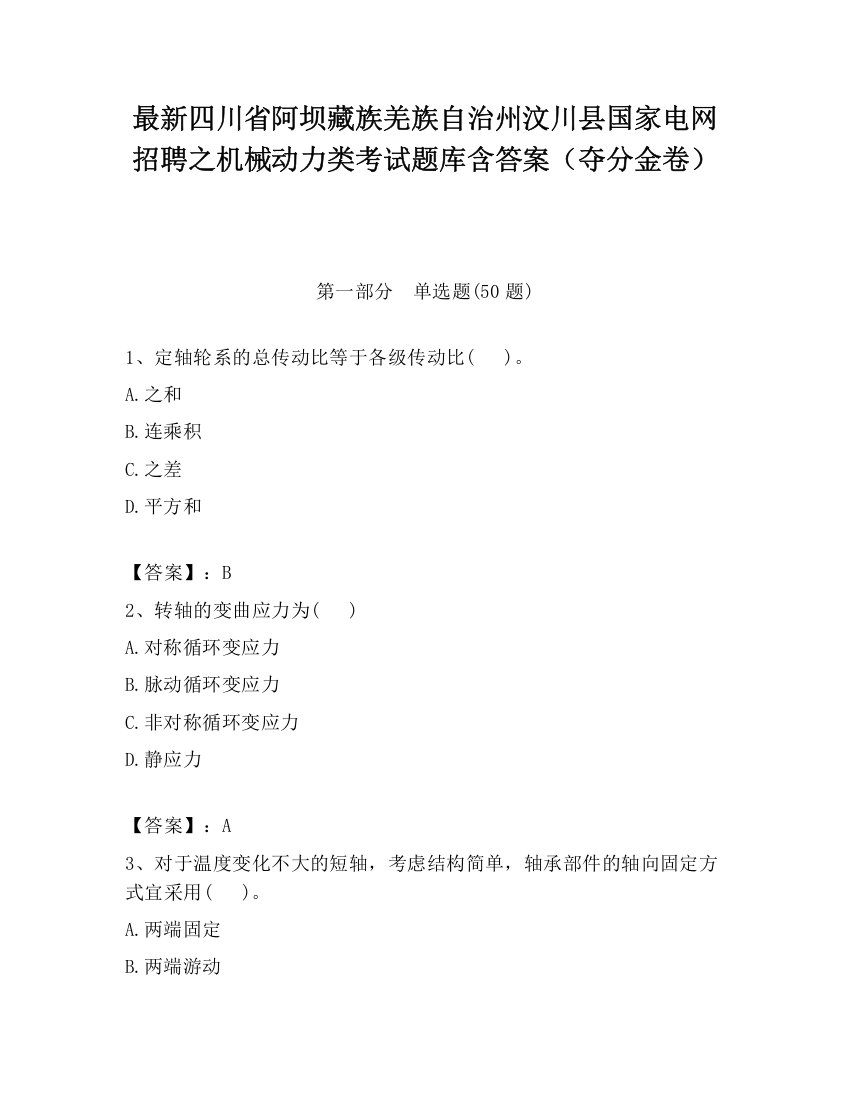 最新四川省阿坝藏族羌族自治州汶川县国家电网招聘之机械动力类考试题库含答案（夺分金卷）

第一部分　单选题(50 题)

1、定轴轮系的总传动比等于各级传动比(　　)。

A.之和

B.连乘积

C.之差

D.平方和

【答案】：B

2、转轴的变曲应力为(　　)

A.对称循环变应力

B.脉动循环变应力

C.非对称循环变应力

D.静应力

【答案】：A

3、对于温度变化不大的短轴，考虑结构简单，轴承部件的轴向固定方式宜采用(　　)。

A.两端固定

B.两端游动